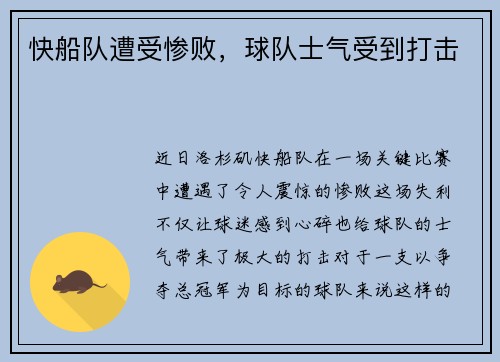 快船队遭受惨败，球队士气受到打击

近日洛杉矶快船队在一场关键比赛中遭遇了令人震惊的惨败这场失利不仅让球迷感到心碎也给球队的士气带来了极大的打击对于一支以争夺总冠军为目标的球队来说这样的